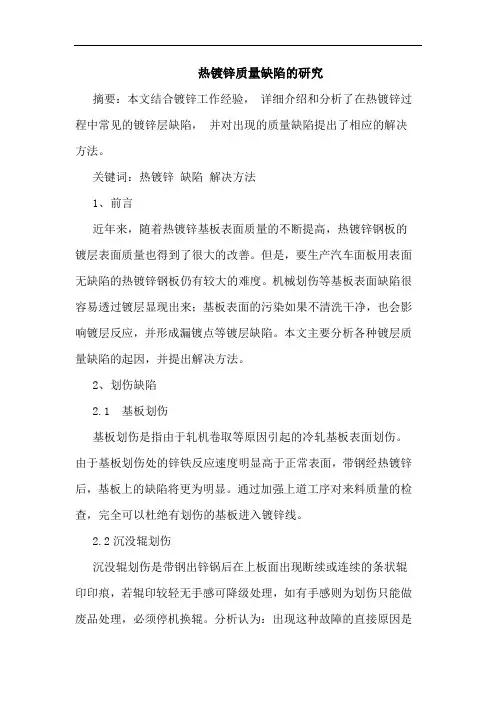 热镀锌质量缺陷的研究

摘要：本文结合镀锌工作经验， 详细介绍和分析了在热镀锌过程中常见的镀锌层缺陷， 并对出现的质量缺陷提出了相应的解决方法。

关键词：热镀锌 缺陷 解决方法

1、前言

近年来，随着热镀锌基板表面质量的不断提高，热镀锌钢板的镀层表面质量也得到了很大的改善。但是，要生产汽车面板用表面无缺陷的热镀锌钢板仍有较大的难度。机械划伤等基板表面缺陷很容易透过镀层显现出来；基板表面的污染如果不清洗干净，也会影响镀层反应，并形成漏镀点等镀层缺陷。本文主要分析各种镀层质量缺陷的起因，并提出解决方法。

2、划伤缺陷

2.1 基板划伤

基板划伤是指由于轧机卷取等原因引起的冷轧基板表面划伤。由于基板划伤处的锌铁反应速度明显高于正常表面，带钢经热镀锌后，基板上的缺陷将更为明显。通过加强上道工序对来料质量的检查，完全可以杜绝有划伤的基板进入镀锌线。

2.2 沉没辊划伤

沉没辊划伤是带钢出锌锅后在上板面出现断续或连续的条状辊印印痕，若辊印较轻无手感可降级处理，如有手感则为划伤只能做废品处理，必须停机换辊。分析认为：出现这种故障的直接原因是